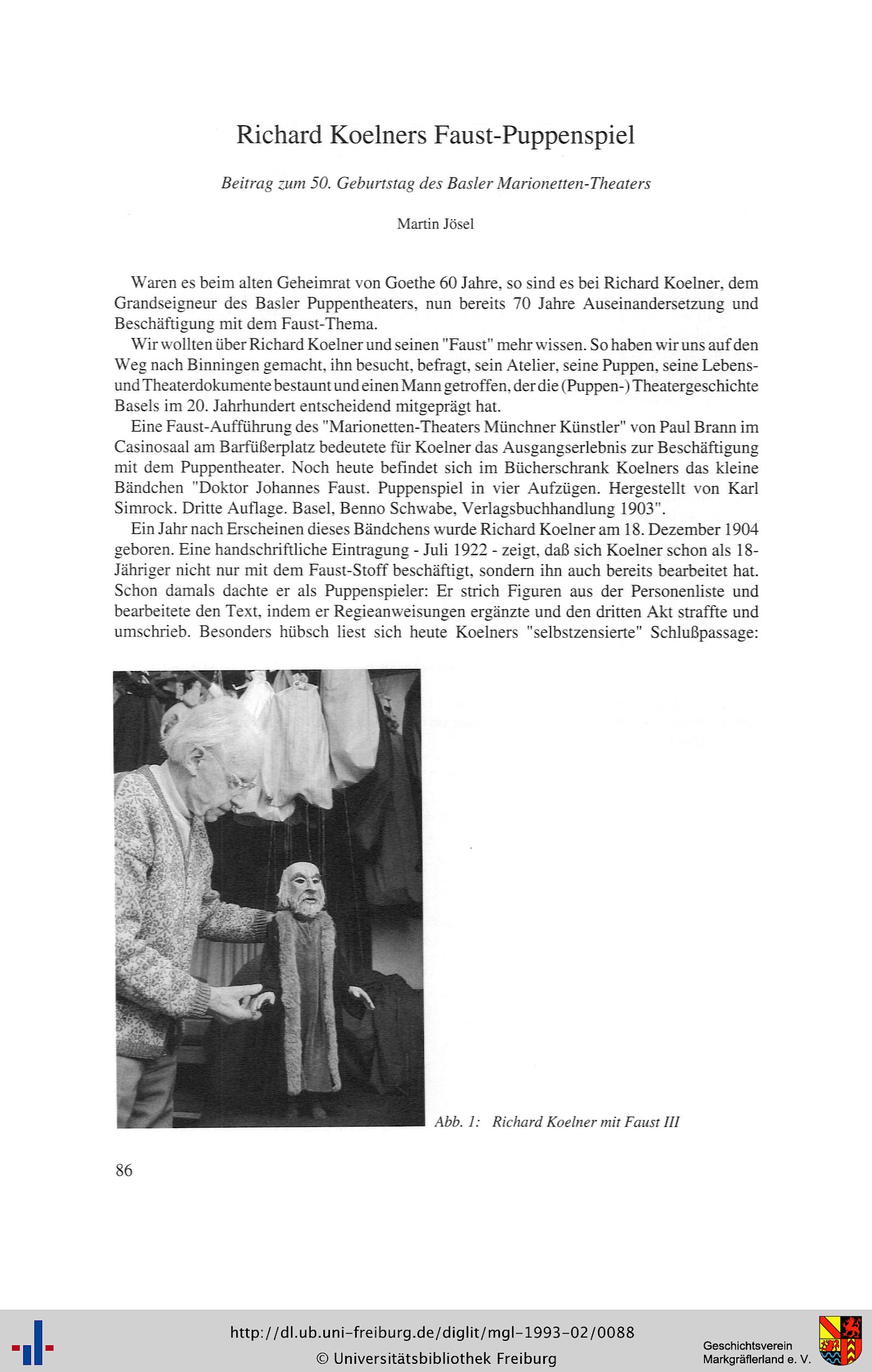 Richard Koelners Faust-Puppenspiel

Beitrag zum 50. Geburtstag des Basler Marionetten-Theaters

Martin Jösel

Waren es beim alten Geheimrat von Goethe 60 Jahre, so sind es bei Richard Koelner, dem Grandseigneur des Basler Puppentheaters, nun bereits 70 Jahre Auseinandersetzung und Beschäftigung mit dem Faust-Thema.

Wir wollten über Richard Koelner und seinen "Faust" mehr wissen. So haben wir uns auf den Weg nach Binningen gemacht, ihn besucht, befragt, sein Atelier, seine Puppen, seine Lebens- und Theaterdokumente bestaunt und einen Mann getroffen, der die (Puppen-) Theatergeschichte Basels im 20. Jahrhundert entscheidend mitgeprägt hat.

Eine Faust-Aufführung des "Marionetten-Theaters Münchner Künstler" von Paul Brann im Casinosaal am Barfüßerplatz bedeutete für Koelner das Ausgangserlebnis zur Beschäftigung mit dem Puppentheater. Noch heute befindet sich im Bücherschrank Koelners das kleine Bändchen "Doktor Johannes Faust. Puppenspiel in vier Aufzügen. Hergestellt von Karl Simrock. Dritte Auflage. Basel, Benno Schwabe, Verlagsbuchhandlung 1903".

Ein Jahr nach Erscheinen dieses Bändchens wurde Richard Koelner am 18. Dezember 1904 geboren. Eine handschriftliche Eintragung - Juli 1922 - zeigt, daß sich Koelner schon als 18-Jähriger nicht nur mit dem Faust-Stoff beschäftigt, sondern ihn auch bereits bearbeitet hat. Schon damals dachte er als Puppenspieler: Er strich Figuren aus der Personenliste und bearbeitete den Text, indem er Regieanweisungen ergänzte und den dritten Akt straffte und umschrieb. Besonders hübsch liest sich heute Koelners "selbstzensierte" Schlußpassage:

Abb. 1: Richard Koelner mit Faust III

86

http://dl.ub.uni-freiburg.de/diglit/mgl-1993-02/0088
© Universitätsbibliothek Freiburg

Geschichtsverein
Markgräflerland e. V.